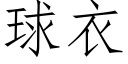 球衣